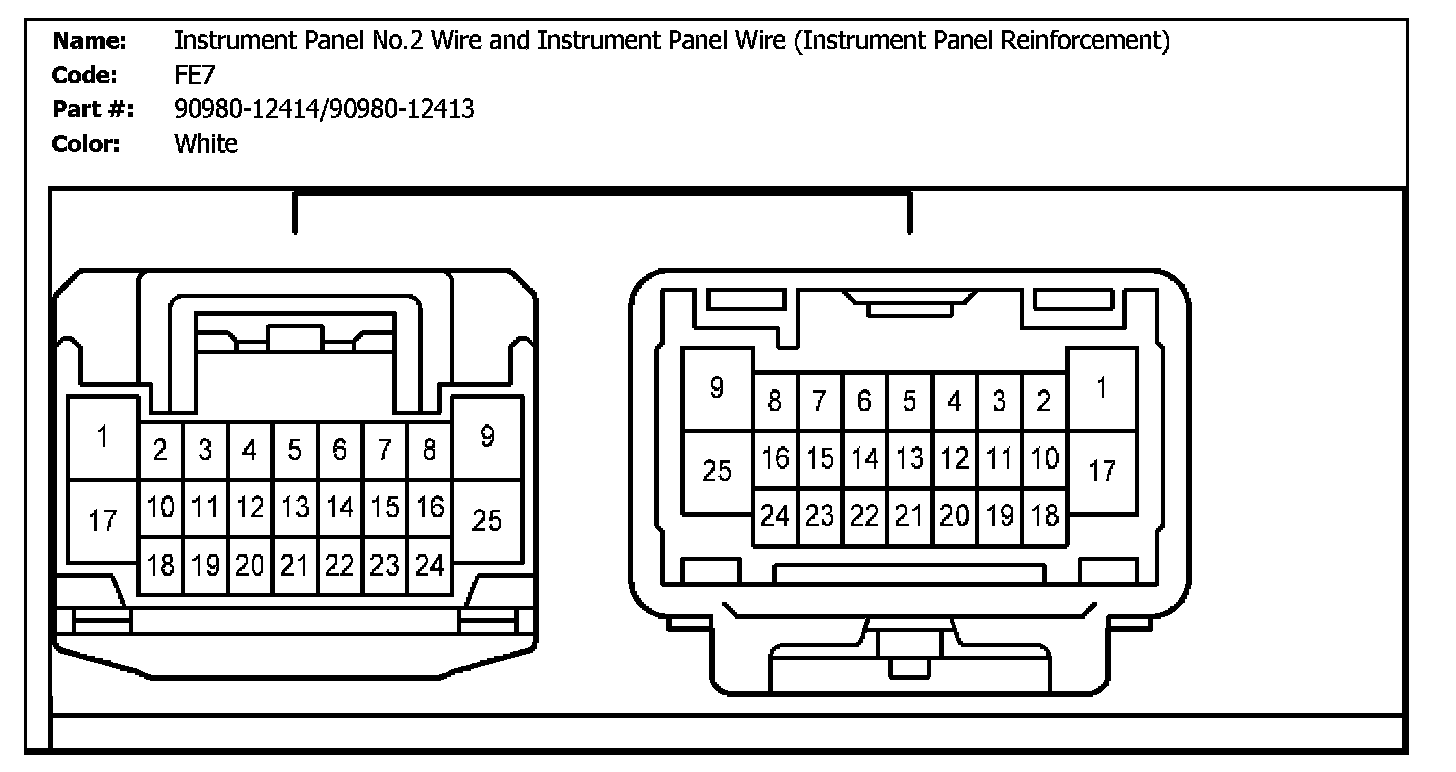 Name: Instrument Panel No.2 Wire and Instrument Panel Wire (Instrument Panel Reinforcement)
Code: FE7
Part #: 90980-12414/90980-12413
Color: White

1 2 3 4 5 6 7 8 9
17 10 11 12 13 14 15 16 25
18 19 20 21 22 23 24

9 8 7 6 5 4 3 2 1
25 16 15 14 13 12 11 10 17
24 23 22 21 20 19 18